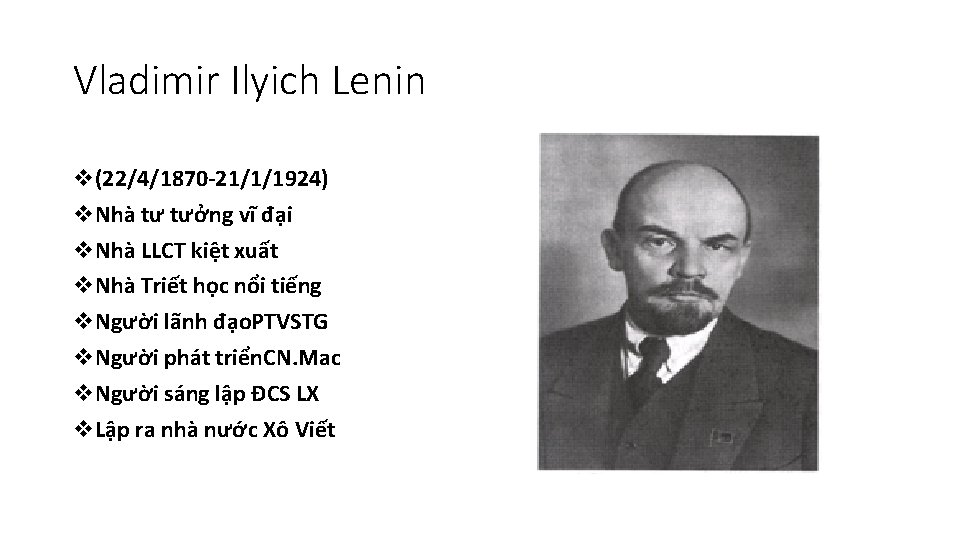 Vladimir Ilyich Lenin

❖(22/4/1870-21/1/1924)
❖Nhà tư tưởng vĩ đại
❖Nhà LLCT kiệt xuất
❖Nhà Triết học nổi tiếng
❖Người lãnh đạoPTVSTG
❖Người phát triểnCN.Mac
❖Người sáng lập ĐCS LX
❖Lập ra nhà nước Xô Viết